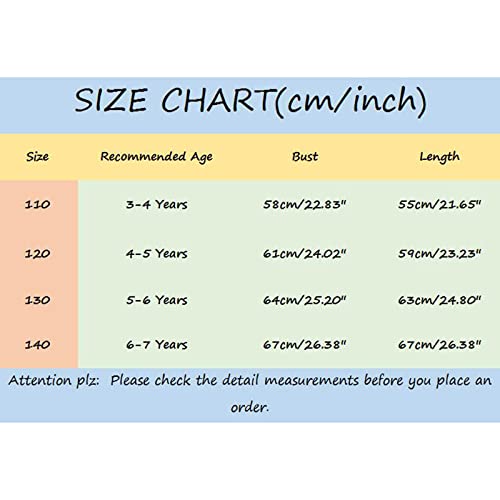 SIZE CHART(cm/inch)

| Size | Recommended Age | Bust | Length |
|---|---|---|---|
| 110 | 3-4 Years | 58cm/22.83" | 55cm/21.65" |
| 120 | 4-5 Years | 61cm/24.02" | 59cm/23.23" |
| 130 | 5-6 Years | 64cm/25.20" | 63cm/24.80" |
| 140 | 6-7 Years | 67cm/26.38" | 67cm/26.38" |

Attention plz: Please check the detail measurements before you place an order.